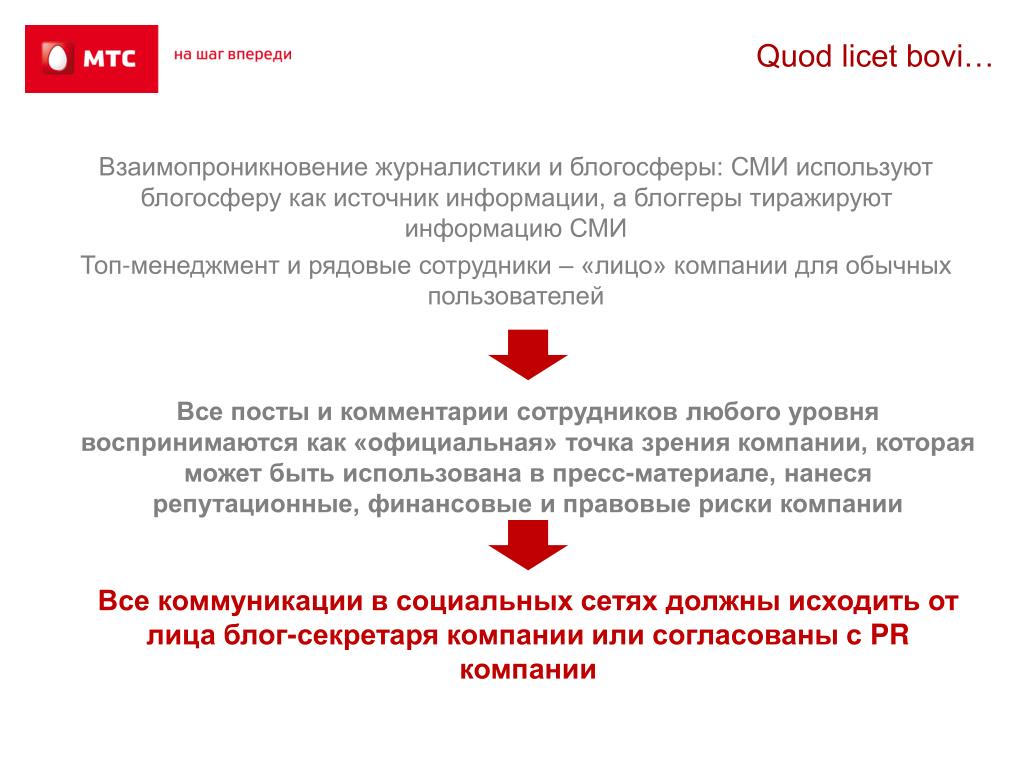 МТС

на шаг впереди

Quod licet bovi…

Взаимопроникновение журналистики и блогосферы: СМИ используют блогосферу как источник информации, а блоггеры тиражируют информацию СМИ

Топ-менеджмент и рядовые сотрудники – «лицо» компании для обычных пользователей

Все посты и комментарии сотрудников любого уровня воспринимаются как «официальная» точка зрения компании, которая может быть использована в пресс-материале, нанеся репутационные, финансовые и правовые риски компании

Все коммуникации в социальных сетях должны исходить от лица блог-секретаря компании или согласованы с PR компании